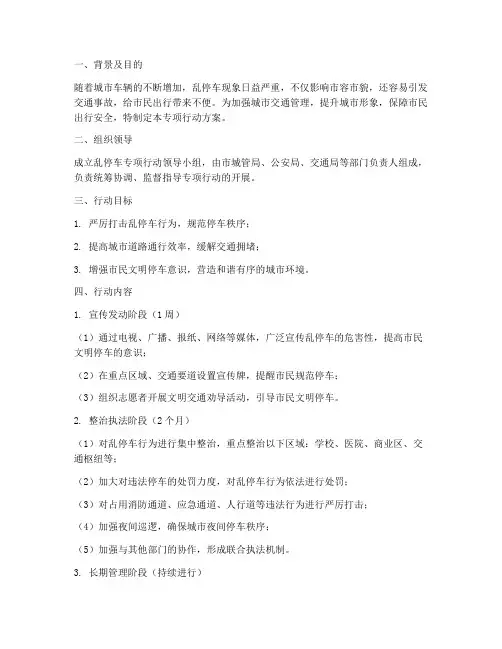 一、背景及目的

随着城市车辆的不断增加，乱停车现象日益严重，不仅影响市容市貌，还容易引发交通事故，给市民出行带来不便。为加强城市交通管理，提升城市形象，保障市民出行安全，特制定本专项行动方案。

二、组织领导

成立乱停车专项行动领导小组，由市城管局、公安局、交通局等部门负责人组成，负责统筹协调、监督指导专项行动的开展。

三、行动目标

1. 严厉打击乱停车行为，规范停车秩序；

2. 提高城市道路通行效率，缓解交通拥堵；

3. 增强市民文明停车意识，营造和谐有序的城市环境。

四、行动内容

1. 宣传发动阶段（1周）

（1）通过电视、广播、报纸、网络等媒体，广泛宣传乱停车的危害性，提高市民文明停车的意识；

（2）在重点区域、交通要道设置宣传牌，提醒市民规范停车；

（3）组织志愿者开展文明交通劝导活动，引导市民文明停车。

2. 整治执法阶段（2个月）

（1）对乱停车行为进行集中整治，重点整治以下区域：学校、医院、商业区、交通枢纽等；

（2）加大对违法停车的处罚力度，对乱停车行为依法进行处罚；

（3）对占用消防通道、应急通道、人行道等违法行为进行严厉打击；

（4）加强夜间巡逻，确保城市夜间停车秩序；

（5）加强与其他部门的协作，形成联合执法机制。

3. 长期管理阶段（持续进行）